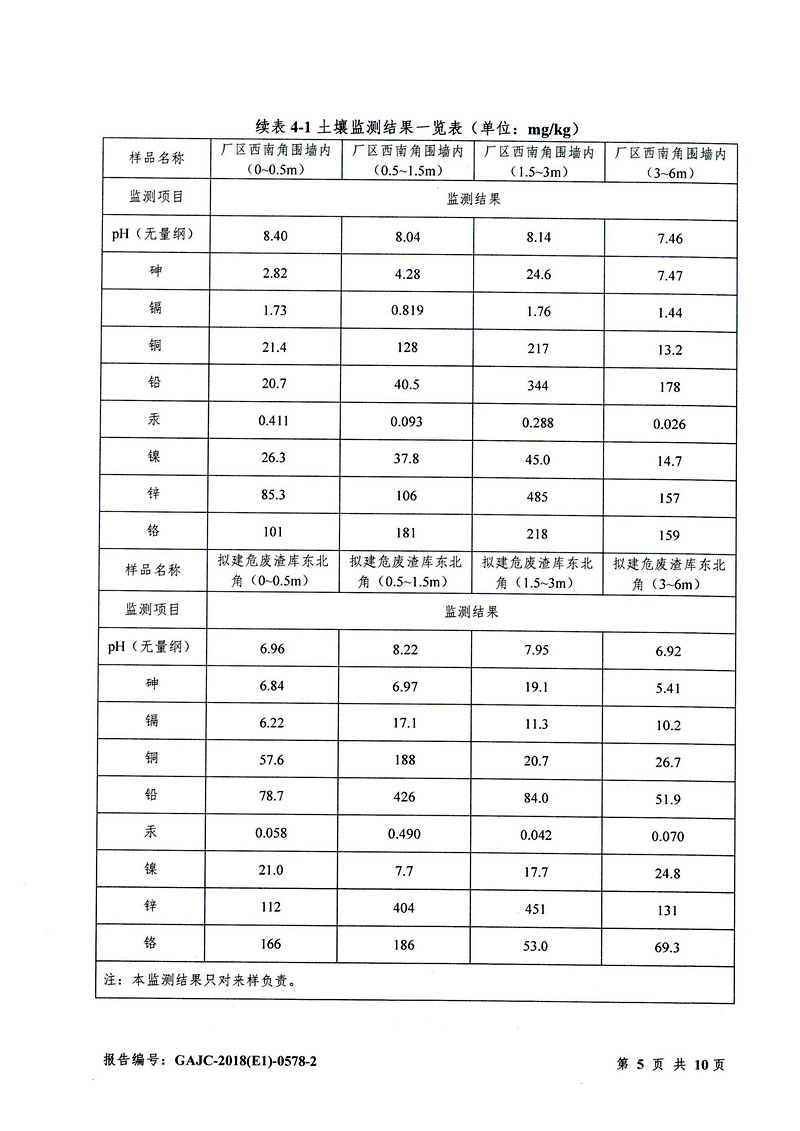 续表 4-1 土壤监测结果一览表（单位：mg/kg）

| 样品名称 | 厂区西南角围墙内（0~0.5m） | 厂区西南角围墙内（0.5~1.5m） | 厂区西南角围墙内（1.5~3m） | 厂区西南角围墙内（3~6m） |
|---|---|---|---|---|
| 监测项目 | 监测结果 | | | |
| pH（无量纲） | 8.40 | 8.04 | 8.14 | 7.46 |
| 砷 | 2.82 | 4.28 | 24.6 | 7.47 |
| 镉 | 1.73 | 0.819 | 1.76 | 1.44 |
| 铜 | 21.4 | 128 | 217 | 13.2 |
| 铅 | 20.7 | 40.5 | 344 | 178 |
| 汞 | 0.411 | 0.093 | 0.288 | 0.026 |
| 镍 | 26.3 | 37.8 | 45.0 | 14.7 |
| 锌 | 85.3 | 106 | 485 | 157 |
| 铬 | 101 | 181 | 218 | 159 |
| 样品名称 | 拟建危废渣库东北角（0~0.5m） | 拟建危废渣库东北角（0.5~1.5m） | 拟建危废渣库东北角（1.5~3m） | 拟建危废渣库东北角（3~6m） |
| 监测项目 | 监测结果 | | | |
| pH（无量纲） | 6.96 | 8.22 | 7.95 | 6.92 |
| 砷 | 6.84 | 6.97 | 19.1 | 5.41 |
| 镉 | 6.22 | 17.1 | 11.3 | 10.2 |
| 铜 | 57.6 | 188 | 20.7 | 26.7 |
| 铅 | 78.7 | 426 | 84.0 | 51.9 |
| 汞 | 0.058 | 0.490 | 0.042 | 0.070 |
| 镍 | 21.0 | 7.7 | 17.7 | 24.8 |
| 锌 | 112 | 404 | 451 | 131 |
| 铬 | 166 | 186 | 53.0 | 69.3 |
| 注：本监测结果只对来样负责。 | | | | |

报告编号：GAJC-2018(E1)-0578-2　　　第 5 页 共 10 页